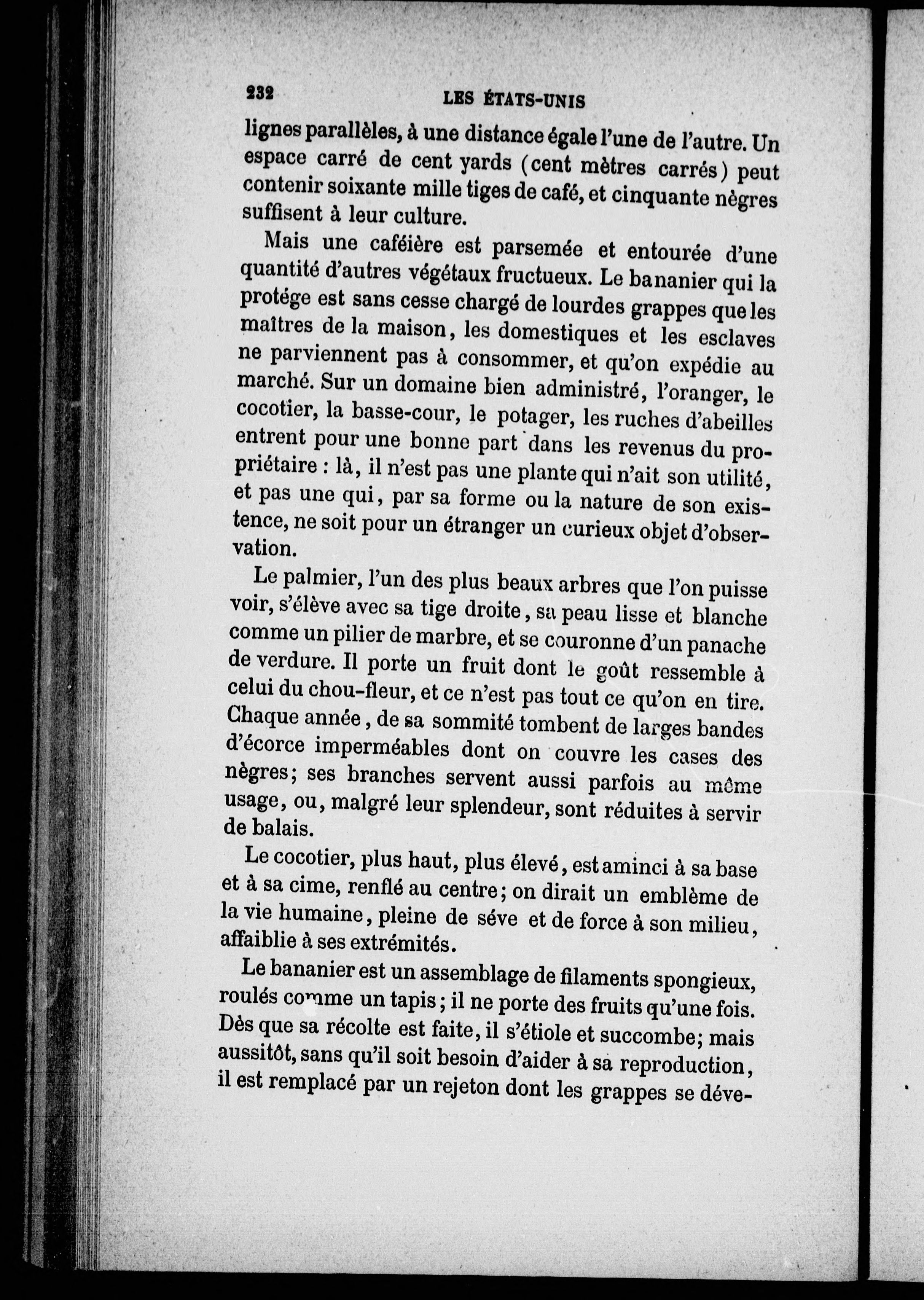 232 LES ÉTATS-UNIS

lignes parallèles, à une distance égale l'une de l'autre. Un espace carré de cent yards (cent mètres carrés) peut contenir soixante mille tiges de café, et cinquante nègres suffisent à leur culture.

Mais une caféière est parsemée et entourée d'une quantité d'autres végétaux fructueux. Le bananier qui la protége est sans cesse chargé de lourdes grappes que les maîtres de la maison, les domestiques et les esclaves ne parviennent pas à consommer, et qu'on expédie au marché. Sur un domaine bien administré, l'oranger, le cocotier, la basse-cour, le potager, les ruches d'abeilles entrent pour une bonne part dans les revenus du propriétaire : là, il n'est pas une plante qui n'ait son utilité, et pas une qui, par sa forme ou la nature de son existence, ne soit pour un étranger un curieux objet d'observation.

Le palmier, l'un des plus beaux arbres que l'on puisse voir, s'élève avec sa tige droite, sa peau lisse et blanche comme un pilier de marbre, et se couronne d'un panache de verdure. Il porte un fruit dont le goût ressemble à celui du chou-fleur, et ce n'est pas tout ce qu'on en tire. Chaque année, de sa sommité tombent de larges bandes d'écorce imperméables dont on couvre les cases des nègres; ses branches servent aussi parfois au même usage, ou, malgré leur splendeur, sont réduites à servir de balais.

Le cocotier, plus haut, plus élevé, est aminci à sa base et à sa cime, renflé au centre; on dirait un emblème de la vie humaine, pleine de séve et de force à son milieu, affaiblie à ses extrémités.

Le bananier est un assemblage de filaments spongieux, roulés comme un tapis; il ne porte des fruits qu'une fois. Dès que sa récolte est faite, il s'étiole et succombe; mais aussitôt, sans qu'il soit besoin d'aider à sa reproduction, il est remplacé par un rejeton dont les grappes se déve-